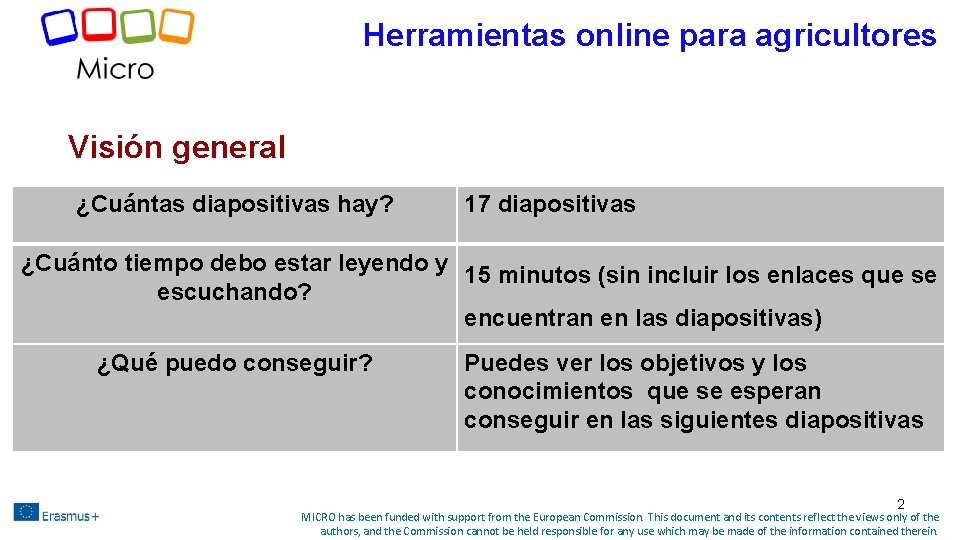 Micro

Herramientas online para agricultores

Visión general

| ¿Cuántas diapositivas hay? | 17 diapositivas |
|---|---|
| ¿Cuánto tiempo debo estar leyendo y escuchando? | 15 minutos (sin incluir los enlaces que se encuentran en las diapositivas) |
| ¿Qué puedo conseguir? | Puedes ver los objetivos y los conocimientos que se esperan conseguir en las siguientes diapositivas |

Erasmus+

2

MICRO has been funded with support from the European Commission. This document and its contents reflect the views only of the authors, and the Commission cannot be held responsible for any use which may be made of the information contained therein.